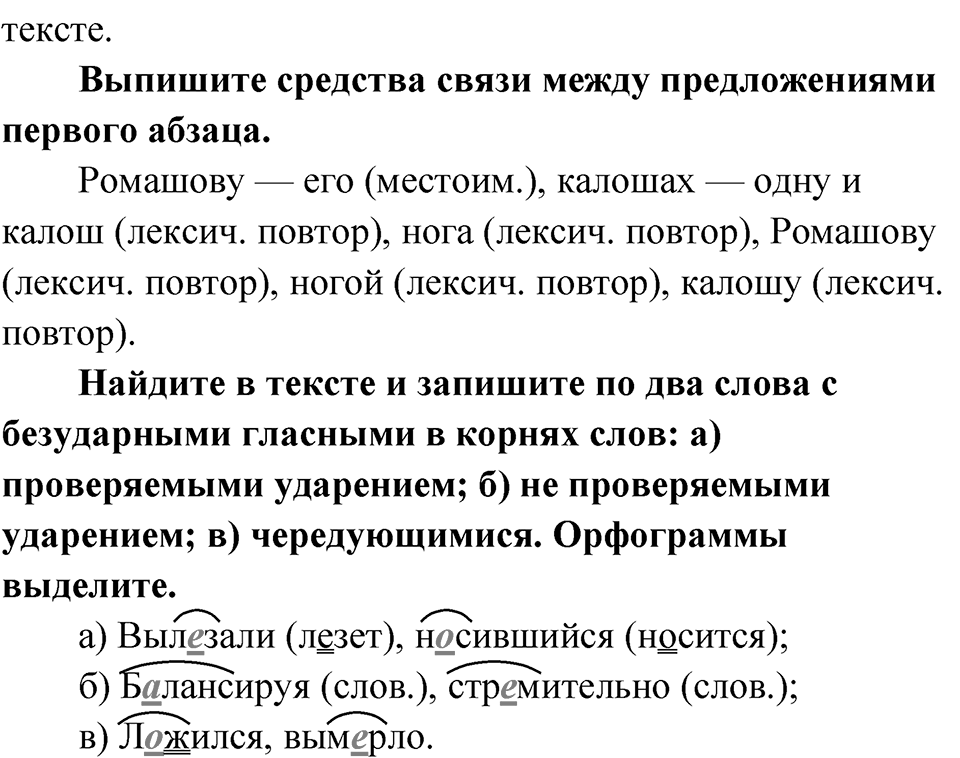 тексте.

**Выпишите средства связи между предложениями первого абзаца.**

Ромашову — его (местоим.), калошах — одну и калош (лексич. повтор), нога (лексич. повтор), Ромашову (лексич. повтор), ногой (лексич. повтор), калошу (лексич. повтор).

**Найдите в тексте и запишите по два слова с безударными гласными в корнях слов: а) проверяемыми ударением; б) не проверяемыми ударением; в) чередующимися. Орфограммы выделите.**

а) Вылезали (лезет), носившийся (носится);

б) Балансируя (слов.), стремительно (слов.);

в) Ложился, вымерло.